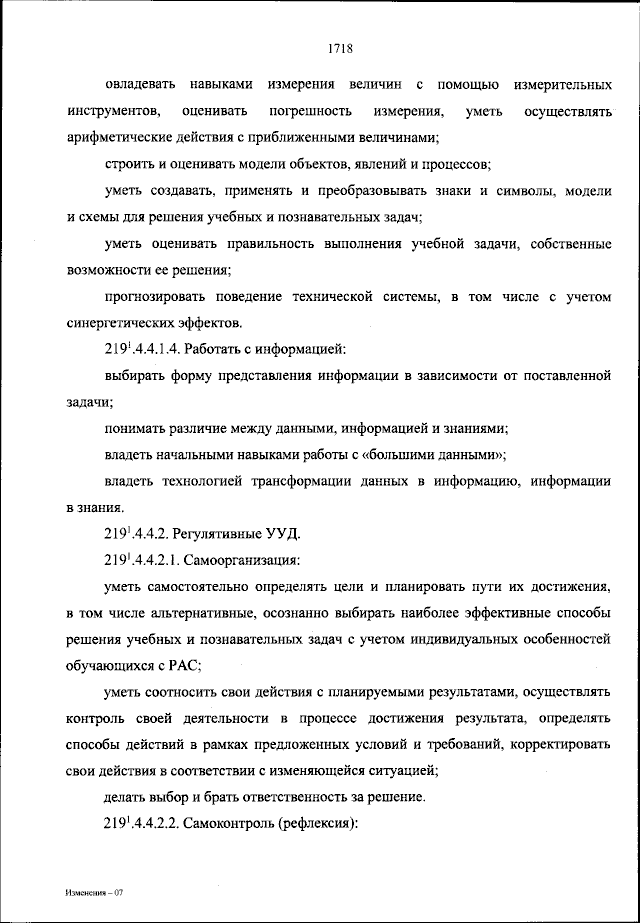 1718

овладевать навыками измерения величин с помощью измерительных инструментов, оценивать погрешность измерения, уметь осуществлять арифметические действия с приближенными величинами;

строить и оценивать модели объектов, явлений и процессов;

уметь создавать, применять и преобразовывать знаки и символы, модели и схемы для решения учебных и познавательных задач;

уметь оценивать правильность выполнения учебной задачи, собственные возможности ее решения;

прогнозировать поведение технической системы, в том числе с учетом синергетических эффектов.

$219^1$.4.4.1.4. Работать с информацией:

выбирать форму представления информации в зависимости от поставленной задачи;

понимать различие между данными, информацией и знаниями;

владеть начальными навыками работы с «большими данными»;

владеть технологией трансформации данных в информацию, информации в знания.

$219^1$.4.4.2. Регулятивные УУД.

$219^1$.4.4.2.1. Самоорганизация:

уметь самостоятельно определять цели и планировать пути их достижения, в том числе альтернативные, осознанно выбирать наиболее эффективные способы решения учебных и познавательных задач с учетом индивидуальных особенностей обучающихся с РАС;

уметь соотносить свои действия с планируемыми результатами, осуществлять контроль своей деятельности в процессе достижения результата, определять способы действий в рамках предложенных условий и требований, корректировать свои действия в соответствии с изменяющейся ситуацией;

делать выбор и брать ответственность за решение.

$219^1$.4.4.2.2. Самоконтроль (рефлексия):

Изменения – 07